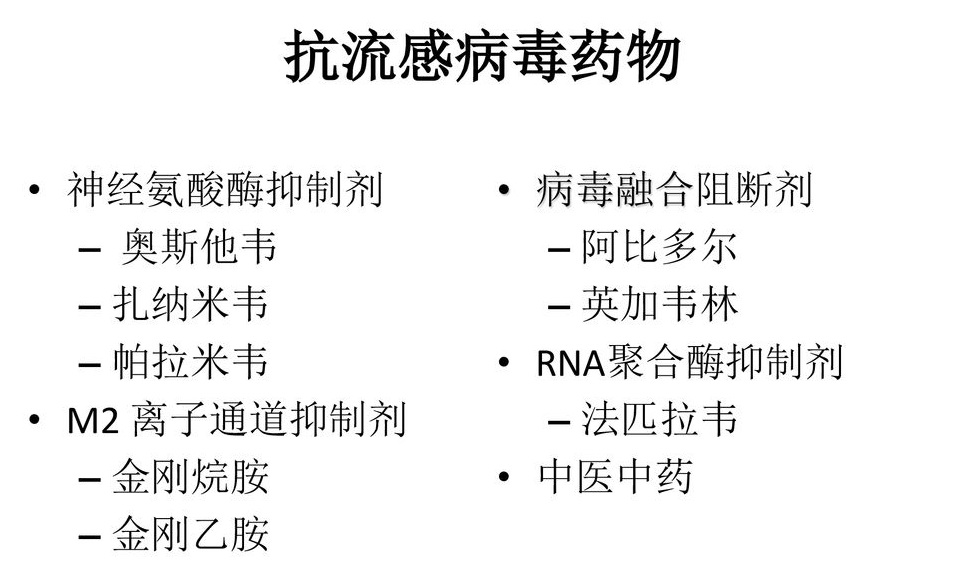 抗流感病毒药物

• 神经氨酸酶抑制剂
– 奥斯他韦
– 扎纳米韦
– 帕拉米韦
• M2 离子通道抑制剂
– 金刚烷胺
– 金刚乙胺

• 病毒融合阻断剂
– 阿比多尔
– 英加韦林
• RNA聚合酶抑制剂
– 法匹拉韦
• 中医中药